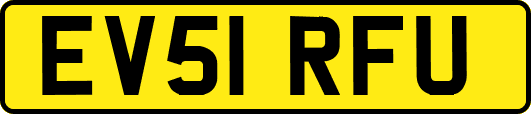 EV51 RFU